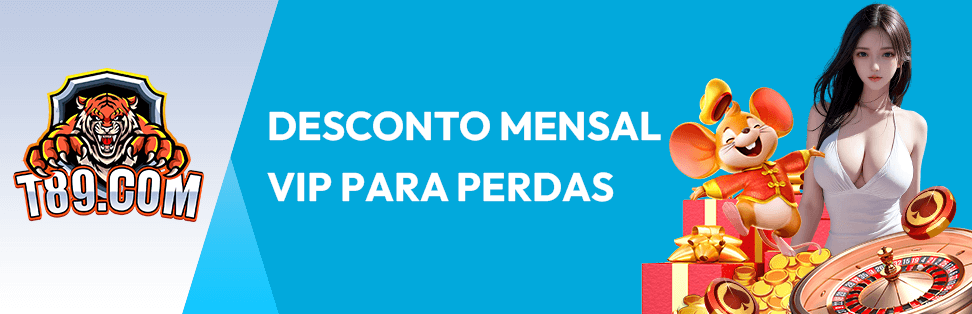 T89.COM

DESCONTO MENSAL VIP PARA PERDAS